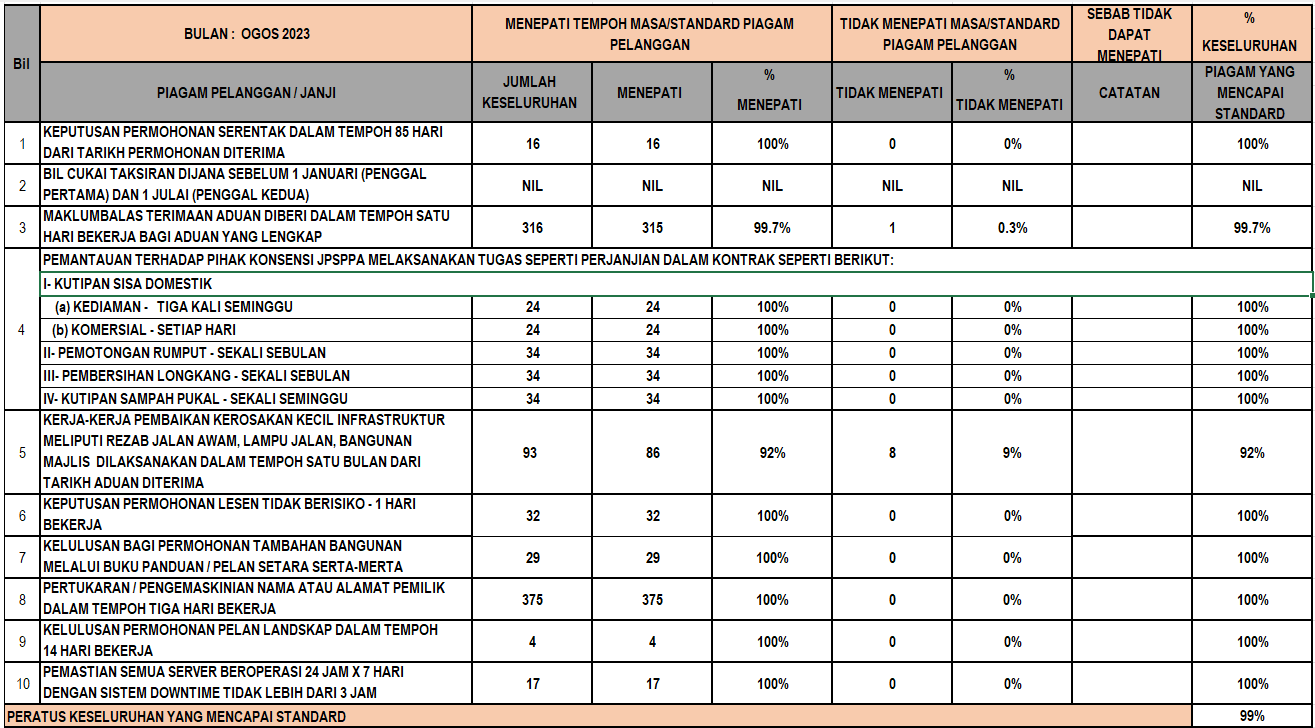 | Bil | BULAN : OGOS 2023 | MENEPATI TEMPOH MASA/STANDARD PIAGAM PELANGGAN | | | TIDAK MENEPATI MASA/STANDARD PIAGAM PELANGGAN | | SEBAB TIDAK DAPAT MENEPATI | % KESELURUHAN |
|---|---|---|---|---|---|---|---|---|
| | PIAGAM PELANGGAN / JANJI | JUMLAH KESELURUHAN | MENEPATI | % MENEPATI | TIDAK MENEPATI | % TIDAK MENEPATI | CATATAN | PIAGAM YANG MENCAPAI STANDARD |
| 1 | KEPUTUSAN PERMOHONAN SERENTAK DALAM TEMPOH 85 HARI DARI TARIKH PERMOHONAN DITERIMA | 16 | 16 | 100% | 0 | 0% | | 100% |
| 2 | BIL CUKAI TAKSIRAN DIJANA SEBELUM 1 JANUARI (PENGGAL PERTAMA) DAN 1 JULAI (PENGGAL KEDUA) | NIL | NIL | NIL | NIL | NIL | | NIL |
| 3 | MAKLUMBALAS TERIMAAN ADUAN DIBERI DALAM TEMPOH SATU HARI BEKERJA BAGI ADUAN YANG LENGKAP | 316 | 315 | 99.7% | 1 | 0.3% | | 99.7% |
| 4 | PEMANTAUAN TERHADAP PIHAK KONSENSI JPSPPA MELAKSANAKAN TUGAS SEPERTI PERJANJIAN DALAM KONTRAK SEPERTI BERIKUT: | | | | | | | |
| | I- KUTIPAN SISA DOMESTIK | | | | | | | |
| | (a) KEDIAMAN - TIGA KALI SEMINGGU | 24 | 24 | 100% | 0 | 0% | | 100% |
| | (b) KOMERSIAL - SETIAP HARI | 24 | 24 | 100% | 0 | 0% | | 100% |
| | II- PEMOTONGAN RUMPUT - SEKALI SEBULAN | 34 | 34 | 100% | 0 | 0% | | 100% |
| | III- PEMBERSIHAN LONGKANG - SEKALI SEBULAN | 34 | 34 | 100% | 0 | 0% | | 100% |
| | IV- KUTIPAN SAMPAH PUKAL - SEKALI SEMINGGU | 34 | 34 | 100% | 0 | 0% | | 100% |
| 5 | KERJA-KERJA PEMBAIKAN KEROSAKAN KECIL INFRASTRUKTUR MELIPUTI REZAB JALAN AWAM, LAMPU JALAN, BANGUNAN MAJLIS DILAKSANAKAN DALAM TEMPOH SATU BULAN DARI TARIKH ADUAN DITERIMA | 93 | 86 | 92% | 8 | 9% | | 92% |
| 6 | KEPUTUSAN PERMOHONAN LESEN TIDAK BERISIKO - 1 HARI BEKERJA | 32 | 32 | 100% | 0 | 0% | | 100% |
| 7 | KELULUSAN BAGI PERMOHONAN TAMBAHAN BANGUNAN MELALUI BUKU PANDUAN / PELAN SETARA SERTA-MERTA | 29 | 29 | 100% | 0 | 0% | | 100% |
| 8 | PERTUKARAN / PENGEMASKINIAN NAMA ATAU ALAMAT PEMILIK DALAM TEMPOH TIGA HARI BEKERJA | 375 | 375 | 100% | 0 | 0% | | 100% |
| 9 | KELULUSAN PERMOHONAN PELAN LANDSKAP DALAM TEMPOH 14 HARI BEKERJA | 4 | 4 | 100% | 0 | 0% | | 100% |
| 10 | PEMASTIAN SEMUA SERVER BEROPERASI 24 JAM X 7 HARI DENGAN SISTEM DOWNTIME TIDAK LEBIH DARI 3 JAM | 17 | 17 | 100% | 0 | 0% | | 100% |
| PERATUS KESELURUHAN YANG MENCAPAI STANDARD | | | | | | | | 99% |